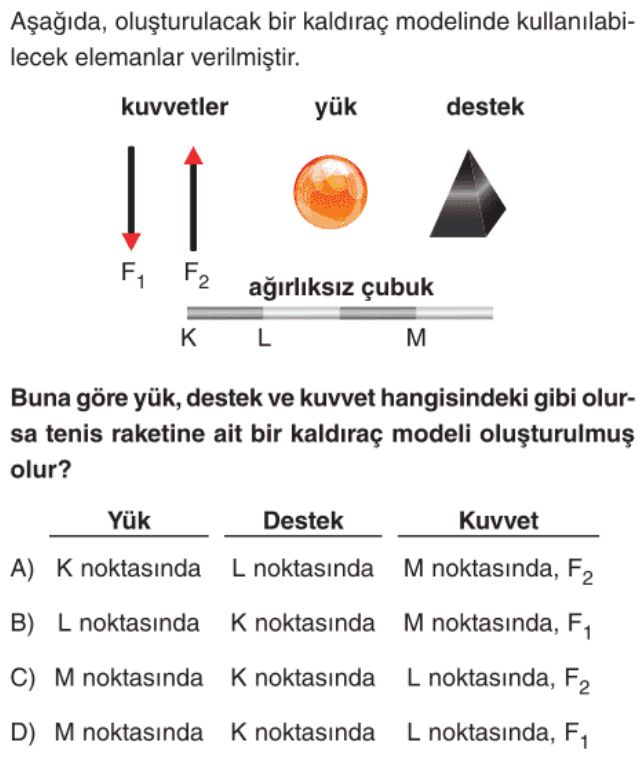 Aşağıda, oluşturulacak bir kaldıraç modelinde kullanılabilecek elemanlar verilmiştir.

kuvvetler yük destek

$F_1$ $F_2$

ağırlıksız çubuk

K L M

Buna göre yük, destek ve kuvvet hangisindeki gibi olursa tenis raketine ait bir kaldıraç modeli oluşturulmuş olur?

| | Yük | Destek | Kuvvet |
|---|---|---|---|
| A) | K noktasında | L noktasında | M noktasında, $F_2$ |
| B) | L noktasında | K noktasında | M noktasında, $F_1$ |
| C) | M noktasında | K noktasında | L noktasında, $F_2$ |
| D) | M noktasında | K noktasında | L noktasında, $F_1$ |